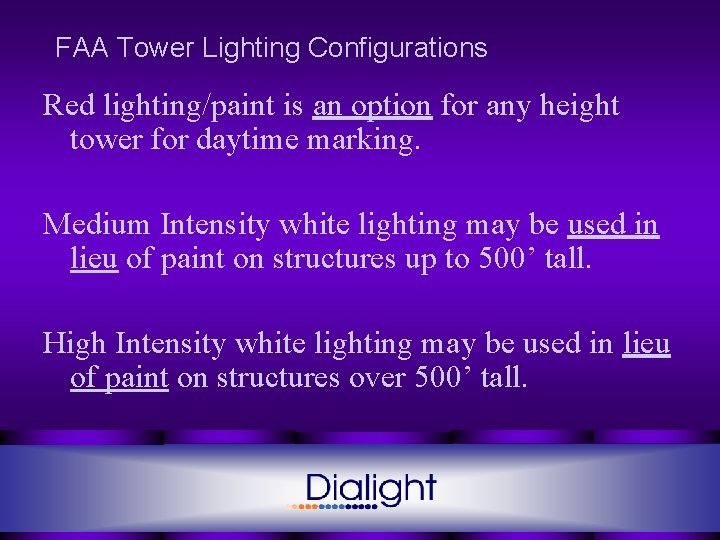 FAA Tower Lighting Configurations

Red lighting/paint is an option for any height tower for daytime marking.

Medium Intensity white lighting may be used in lieu of paint on structures up to 500’ tall.

High Intensity white lighting may be used in lieu of paint on structures over 500’ tall.

Dialight